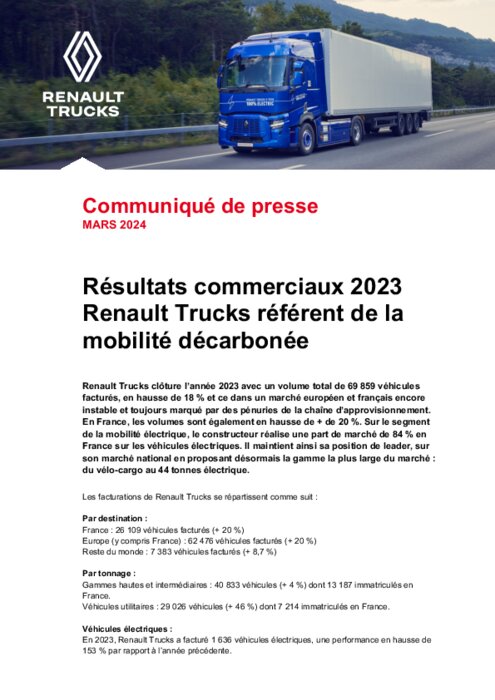 RENAULT TRUCKS

100% ELECTRIC

Communiqué de presse
MARS 2024

Résultats commerciaux 2023
Renault Trucks référent de la mobilité décarbonée

Renault Trucks clôture l'année 2023 avec un volume total de 69 859 véhicules facturés, en hausse de 18 % et ce dans un marché européen et français encore instable et toujours marqué par des pénuries de la chaîne d'approvisionnement. En France, les volumes sont également en hausse de + de 20 %. Sur le segment de la mobilité électrique, le constructeur réalise une part de marché de 84 % en France sur les véhicules électriques. Il maintient ainsi sa position de leader, sur son marché national en proposant désormais la gamme la plus large du marché : du vélo-cargo au 44 tonnes électrique.

Les facturations de Renault Trucks se répartissent comme suit :

Par destination :
France : 26 109 véhicules facturés (+ 20 %)
Europe (y compris France) : 62 476 véhicules facturés (+ 20 %)
Reste du monde : 7 383 véhicules facturés (+ 8,7 %)

Par tonnage :
Gammes hautes et intermédiaires : 40 833 véhicules (+ 4 %) dont 13 187 immatriculés en France.
Véhicules utilitaires : 29 026 véhicules (+ 46 %) dont 7 214 immatriculés en France.

Véhicules électriques :
En 2023, Renault Trucks a facturé 1 636 véhicules électriques, une performance en hausse de 153 % par rapport à l'année précédente.